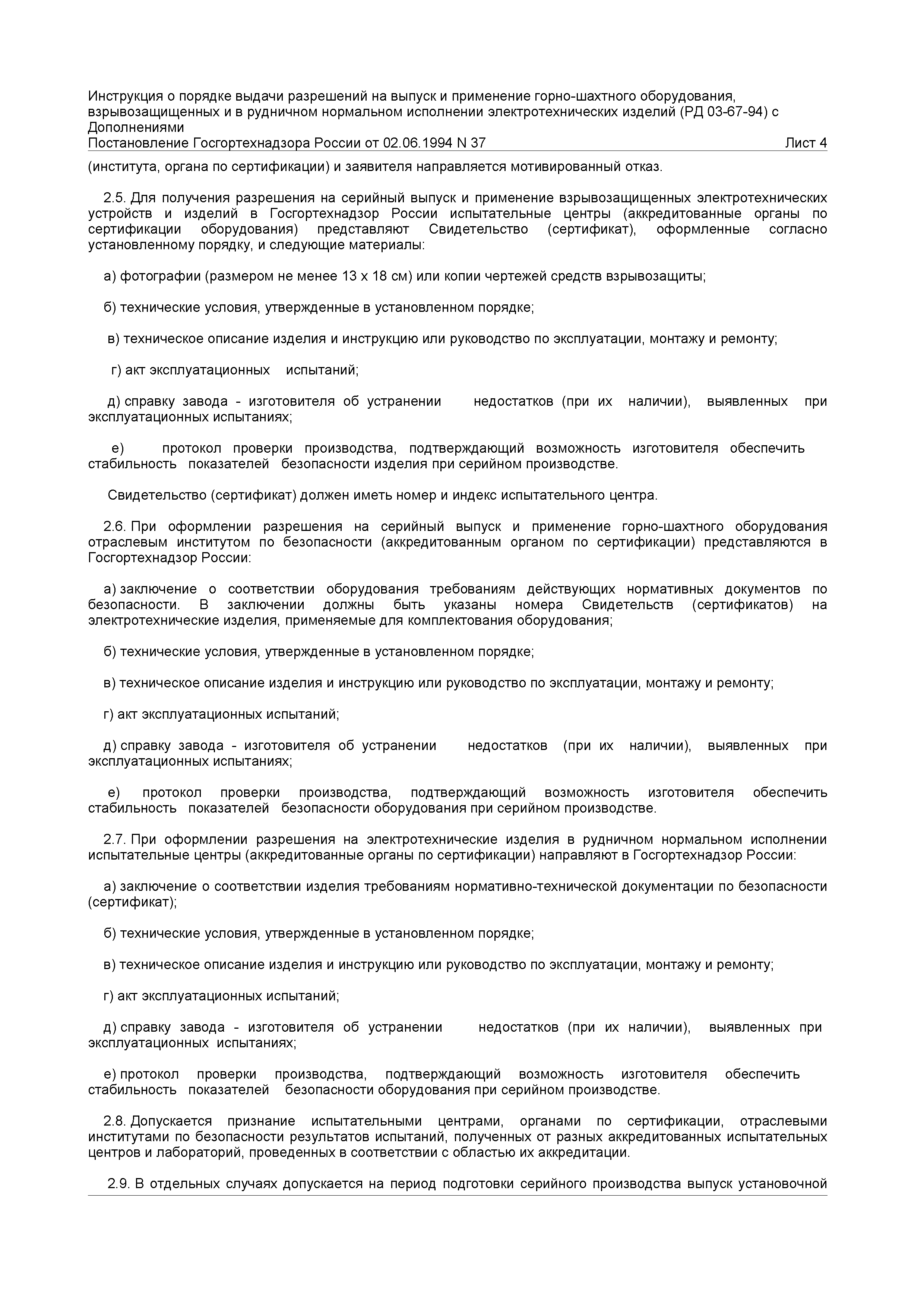 Инструкция о порядке выдачи разрешений на выпуск и применение горно-шахтного оборудования, взрывозащищенных и в рудничном нормальном исполнении электротехнических изделий (РД 03-67-94) с Дополнениями
Постановление Госгортехнадзора России от 02.06.1994 N 37 Лист 4

(института, органа по сертификации) и заявителя направляется мотивированный отказ.

2.5. Для получения разрешения на серийный выпуск и применение взрывозащищенных электротехнических устройств и изделий в Госгортехнадзор России испытательные центры (аккредитованные органы по сертификации оборудования) представляют Свидетельство (сертификат), оформленные согласно установленному порядку, и следующие материалы:

а) фотографии (размером не менее 13 х 18 см) или копии чертежей средств взрывозащиты;

б) технические условия, утвержденные в установленном порядке;

в) техническое описание изделия и инструкцию или руководство по эксплуатации, монтажу и ремонту;

г) акт эксплуатационных испытаний;

д) справку завода - изготовителя об устранении недостатков (при их наличии), выявленных при эксплуатационных испытаниях;

е) протокол проверки производства, подтверждающий возможность изготовителя обеспечить стабильность показателей безопасности изделия при серийном производстве.

Свидетельство (сертификат) должен иметь номер и индекс испытательного центра.

2.6. При оформлении разрешения на серийный выпуск и применение горно-шахтного оборудования отраслевым институтом по безопасности (аккредитованным органом по сертификации) представляются в Госгортехнадзор России:

а) заключение о соответствии оборудования требованиям действующих нормативных документов по безопасности. В заключении должны быть указаны номера Свидетельств (сертификатов) на электротехнические изделия, применяемые для комплектования оборудования;

б) технические условия, утвержденные в установленном порядке;

в) техническое описание изделия и инструкцию или руководство по эксплуатации, монтажу и ремонту;

г) акт эксплуатационных испытаний;

д) справку завода - изготовителя об устранении недостатков (при их наличии), выявленных при эксплуатационных испытаниях;

е) протокол проверки производства, подтверждающий возможность изготовителя обеспечить стабильность показателей безопасности оборудования при серийном производстве.

2.7. При оформлении разрешения на электротехнические изделия в рудничном нормальном исполнении испытательные центры (аккредитованные органы по сертификации) направляют в Госгортехнадзор России:

а) заключение о соответствии изделия требованиям нормативно-технической документации по безопасности (сертификат);

б) технические условия, утвержденные в установленном порядке;

в) техническое описание изделия и инструкцию или руководство по эксплуатации, монтажу и ремонту;

г) акт эксплуатационных испытаний;

д) справку завода - изготовителя об устранении недостатков (при их наличии), выявленных при эксплуатационных испытаниях;

е) протокол проверки производства, подтверждающий возможность изготовителя обеспечить стабильность показателей безопасности оборудования при серийном производстве.

2.8. Допускается признание испытательными центрами, органами по сертификации, отраслевыми институтами по безопасности результатов испытаний, полученных от разных аккредитованных испытательных центров и лабораторий, проведенных в соответствии с областью их аккредитации.

2.9. В отдельных случаях допускается на период подготовки серийного производства выпуск установочной